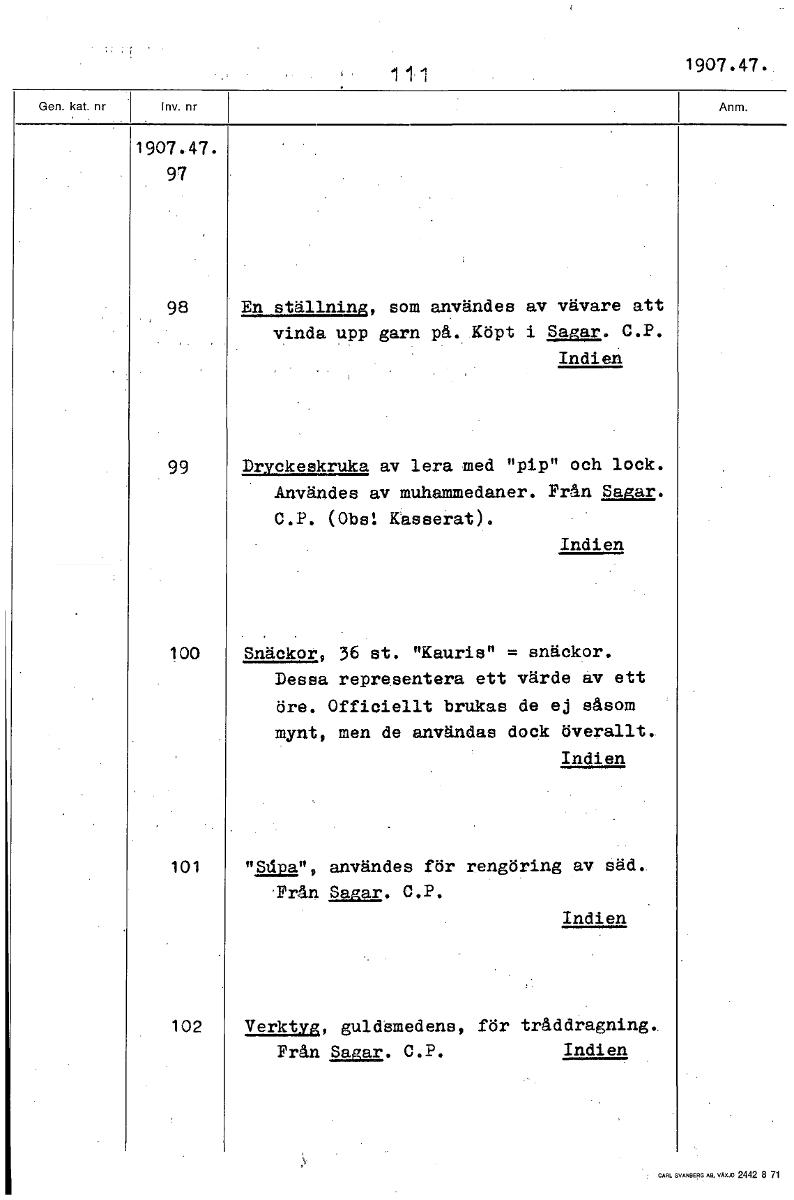 111

1907.47.

| Gen. kat. nr | Inv. nr | | Anm. |
|---|---|---|---|
| | 1907.47. 97 | | |
| | 98 | En ställning, som användes av vävare att vinda upp garn på. Köpt i Sagar. C.P. Indien | |
| | 99 | Dryckeskruka av lera med "pip" och lock. Användes av muhammedaner. Från Sagar. C.P. (Obs! Kasserat). Indien | |
| | 100 | Snäckor, 36 st. "Kauris" = snäckor. Dessa representera ett värde av ett öre. Officiellt brukas de ej såsom mynt, men de användas dock överallt. Indien | |
| | 101 | "Súpa", användes för rengöring av säd. Från Sagar. C.P. Indien | |
| | 102 | Verktyg, guldsmedens, för tråddragning. Från Sagar. C.P. Indien | |

CARL SVANBERG AB, VÄXJÖ 2442 8 71